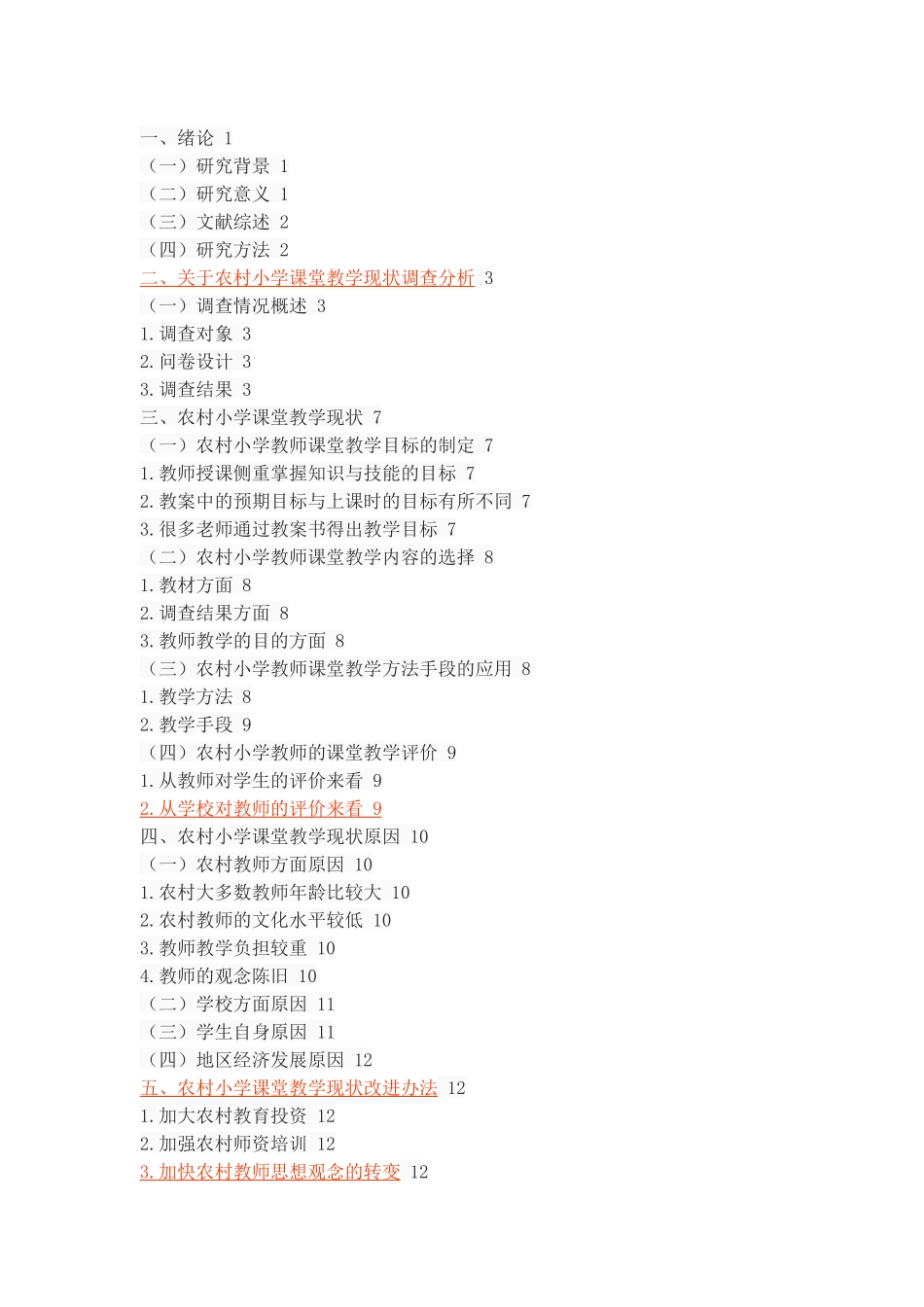 一、绪论 1
（一）研究背景 1
（二）研究意义 1
（三）文献综述 2
（四）研究方法 2
二、关于农村小学课堂教学现状调查分析 3
（一）调查情况概述 3
1.调查对象 3
2.问卷设计 3
3.调查结果 3
三、农村小学课堂教学现状 7
（一）农村小学教师课堂教学目标的制定 7
1.教师授课侧重掌握知识与技能的目标 7
2.教案中的预期目标与上课时的目标有所不同 7
3.很多老师通过教案书得出教学目标 7
（二）农村小学教师课堂教学内容的选择 8
1.教材方面 8
2.调查结果方面 8
3.教师教学的目的方面 8
（三）农村小学教师课堂教学方法手段的应用 8
1.教学方法 8
2.教学手段 9
（四）农村小学教师的课堂教学评价 9
1.从教师对学生的评价来看 9
2.从学校对教师的评价来看 9
四、农村小学课堂教学现状原因 10
（一）农村教师方面原因 10
1.农村大多数教师年龄比较大 10
2.农村教师的文化水平较低 10
3.教师教学负担较重 10
4.教师的观念陈旧 10
（二）学校方面原因 11
（三）学生自身原因 11
（四）地区经济发展原因 12
五、农村小学课堂教学现状改进办法 12
1.加大农村教育投资 12
2.加强农村师资培训 12
3.加快农村教师思想观念的转变 12